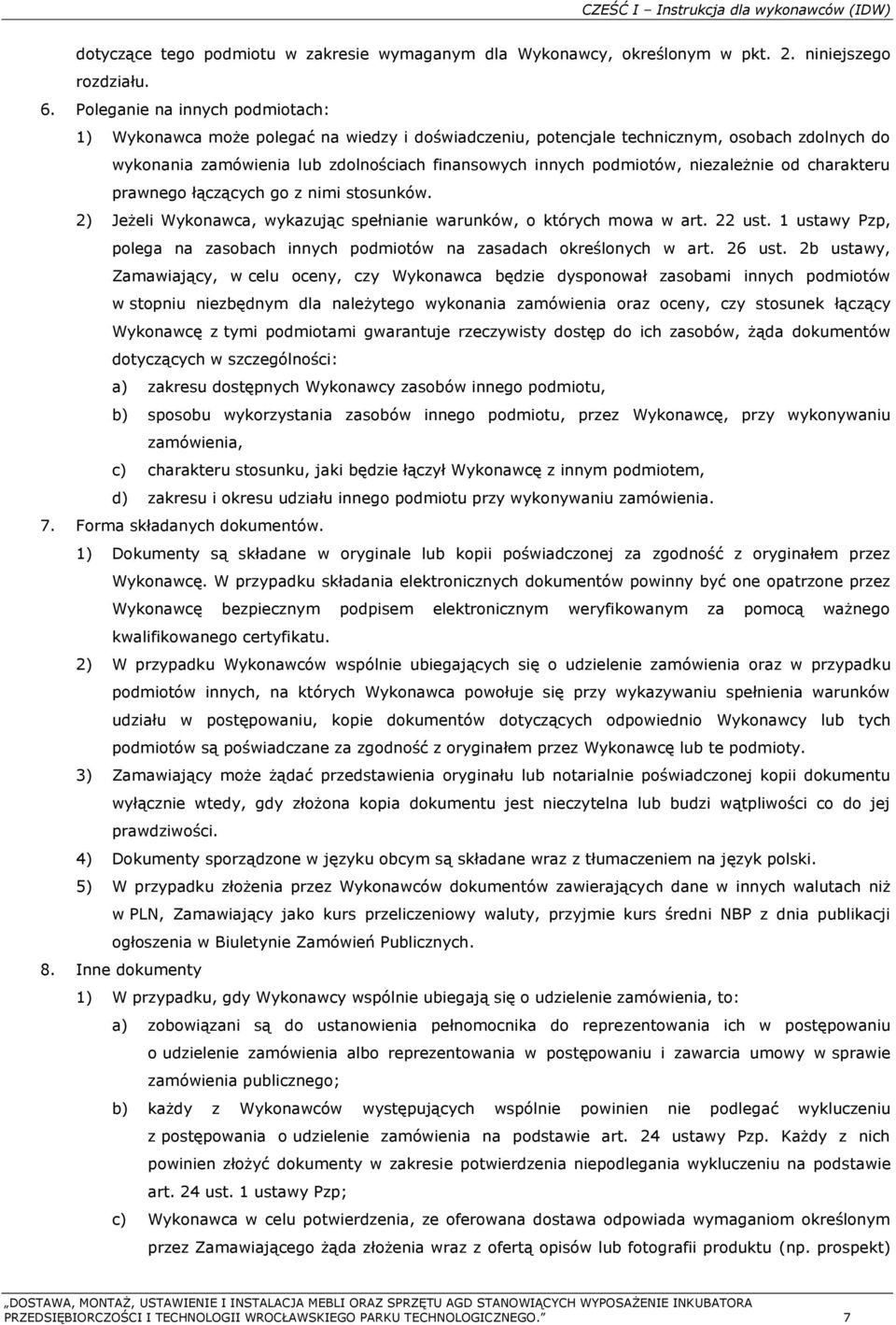 CZEŚĆ I – Instrukcja dla wykonawców (IDW)

dotyczące tego podmiotu w zakresie wymaganym dla Wykonawcy, określonym w pkt. 2. niniejszego rozdziału.

6. Poleganie na innych podmiotach:

1) Wykonawca może polegać na wiedzy i doświadczeniu, potencjale technicznym, osobach zdolnych do wykonania zamówienia lub zdolnościach finansowych innych podmiotów, niezależnie od charakteru prawnego łączących go z nimi stosunków.

2) Jeżeli Wykonawca, wykazując spełnianie warunków, o których mowa w art. 22 ust. 1 ustawy Pzp, polega na zasobach innych podmiotów na zasadach określonych w art. 26 ust. 2b ustawy, Zamawiający, w celu oceny, czy Wykonawca będzie dysponował zasobami innych podmiotów w stopniu niezbędnym dla należytego wykonania zamówienia oraz oceny, czy stosunek łączący Wykonawcę z tymi podmiotami gwarantuje rzeczywisty dostęp do ich zasobów, żąda dokumentów dotyczących w szczególności:

a) zakresu dostępnych Wykonawcy zasobów innego podmiotu,

b) sposobu wykorzystania zasobów innego podmiotu, przez Wykonawcę, przy wykonywaniu zamówienia,

c) charakteru stosunku, jaki będzie łączył Wykonawcę z innym podmiotem,

d) zakresu i okresu udziału innego podmiotu przy wykonywaniu zamówienia.

7. Forma składanych dokumentów.

1) Dokumenty są składane w oryginale lub kopii poświadczonej za zgodność z oryginałem przez Wykonawcę. W przypadku składania elektronicznych dokumentów powinny być one opatrzone przez Wykonawcę bezpiecznym podpisem elektronicznym weryfikowanym za pomocą ważnego kwalifikowanego certyfikatu.

2) W przypadku Wykonawców wspólnie ubiegających się o udzielenie zamówienia oraz w przypadku podmiotów innych, na których Wykonawca powołuje się przy wykazywaniu spełnienia warunków udziału w postępowaniu, kopie dokumentów dotyczących odpowiednio Wykonawcy lub tych podmiotów są poświadczane za zgodność z oryginałem przez Wykonawcę lub te podmioty.

3) Zamawiający może żądać przedstawienia oryginału lub notarialnie poświadczonej kopii dokumentu wyłącznie wtedy, gdy złożona kopia dokumentu jest nieczytelna lub budzi wątpliwości co do jej prawdziwości.

4) Dokumenty sporządzone w języku obcym są składane wraz z tłumaczeniem na język polski.

5) W przypadku złożenia przez Wykonawców dokumentów zawierających dane w innych walutach niż w PLN, Zamawiający jako kurs przeliczeniowy waluty, przyjmie kurs średni NBP z dnia publikacji ogłoszenia w Biuletynie Zamówień Publicznych.

8. Inne dokumenty

1) W przypadku, gdy Wykonawcy wspólnie ubiegają się o udzielenie zamówienia, to:

a) zobowiązani są do ustanowienia pełnomocnika do reprezentowania ich w postępowaniu o udzielenie zamówienia albo reprezentowania w postępowaniu i zawarcia umowy w sprawie zamówienia publicznego;

b) każdy z Wykonawców występujących wspólnie powinien nie podlegać wykluczeniu z postępowania o udzielenie zamówienia na podstawie art. 24 ustawy Pzp. Każdy z nich powinien złożyć dokumenty w zakresie potwierdzenia niepodlegania wykluczeniu na podstawie art. 24 ust. 1 ustawy Pzp;

c) Wykonawca w celu potwierdzenia, ze oferowana dostawa odpowiada wymaganiom określonym przez Zamawiającego żąda złożenia wraz z ofertą opisów lub fotografii produktu (np. prospekt)

„DOSTAWA, MONTAŻ, USTAWIENIE I INSTALACJA MEBLI ORAZ SPRZĘTU AGD STANOWIĄCYCH WYPOSAŻENIE INKUBATORA PRZEDSIĘBIORCZOŚCI I TECHNOLOGII WROCŁAWSKIEGO PARKU TECHNOLOGICZNEGO.” 7